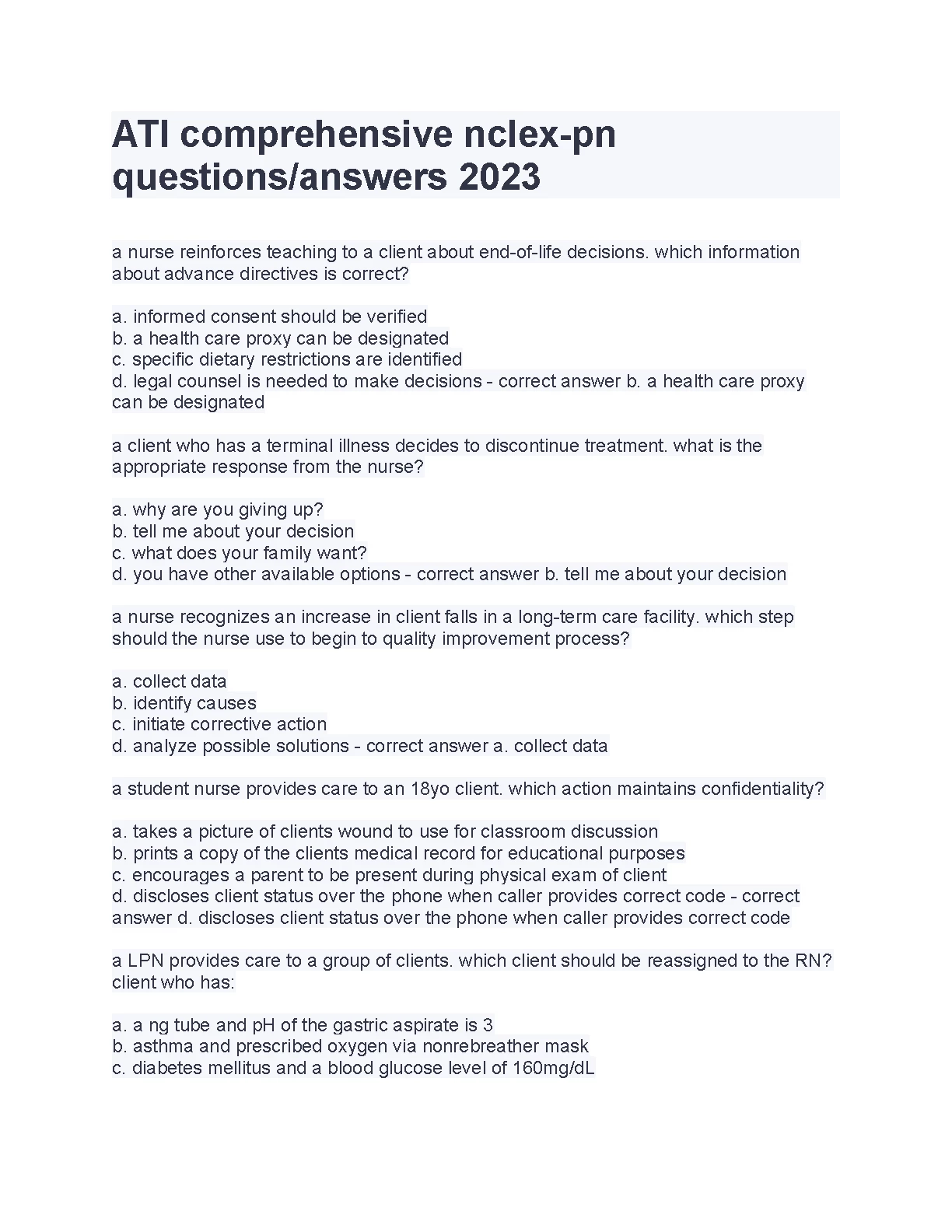 ATI comprehensive nclex-pn questions/answers 2023

a nurse reinforces teaching to a client about end-of-life decisions. which information about advance directives is correct?

a. informed consent should be verified
b. a health care proxy can be designated
c. specific dietary restrictions are identified
d. legal counsel is needed to make decisions - correct answer b. a health care proxy can be designated

a client who has a terminal illness decides to discontinue treatment. what is the appropriate response from the nurse?

a. why are you giving up?
b. tell me about your decision
c. what does your family want?
d. you have other available options - correct answer b. tell me about your decision

a nurse recognizes an increase in client falls in a long-term care facility. which step should the nurse use to begin to quality improvement process?

a. collect data
b. identify causes
c. initiate corrective action
d. analyze possible solutions - correct answer a. collect data

a student nurse provides care to an 18yo client. which action maintains confidentiality?

a. takes a picture of clients wound to use for classroom discussion
b. prints a copy of the clients medical record for educational purposes
c. encourages a parent to be present during physical exam of client
d. discloses client status over the phone when caller provides correct code - correct answer d. discloses client status over the phone when caller provides correct code

a LPN provides care to a group of clients. which client should be reassigned to the RN? client who has:

a. a ng tube and pH of the gastric aspirate is 3
b. asthma and prescribed oxygen via nonrebreather mask
c. diabetes mellitus and a blood glucose level of 160mg/dL